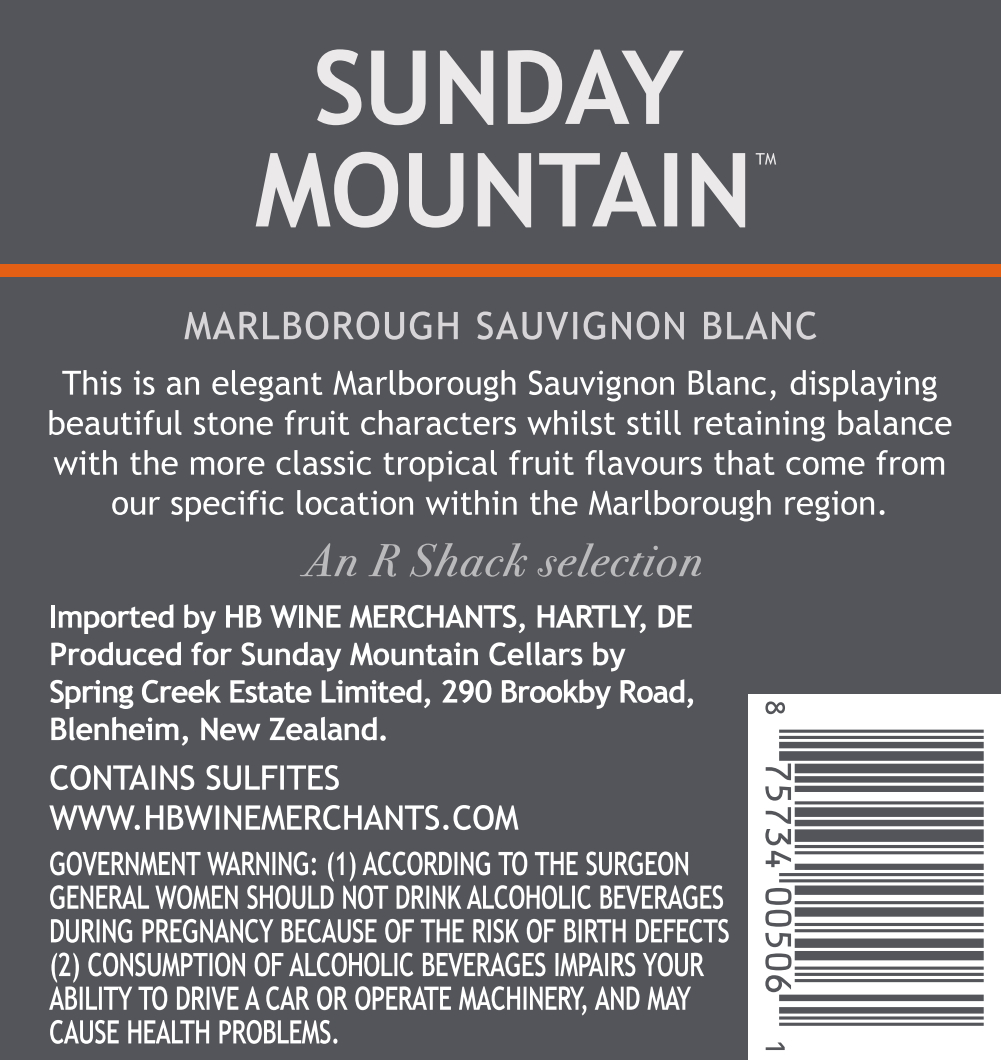 SUNDAY MOUNTAIN™

MARLBOROUGH SAUVIGNON BLANC

This is an elegant Marlborough Sauvignon Blanc, displaying beautiful stone fruit characters whilst still retaining balance with the more classic tropical fruit flavours that come from our specific location within the Marlborough region.

An R Shack selection

Imported by HB WINE MERCHANTS, HARTLY, DE
Produced for Sunday Mountain Cellars by
Spring Creek Estate Limited, 290 Brookby Road,
Blenheim, New Zealand.

CONTAINS SULFITES
WWW.HBWINEMERCHANTS.COM

GOVERNMENT WARNING: (1) ACCORDING TO THE SURGEON GENERAL WOMEN SHOULD NOT DRINK ALCOHOLIC BEVERAGES DURING PREGNANCY BECAUSE OF THE RISK OF BIRTH DEFECTS (2) CONSUMPTION OF ALCOHOLIC BEVERAGES IMPAIRS YOUR ABILITY TO DRIVE A CAR OR OPERATE MACHINERY, AND MAY CAUSE HEALTH PROBLEMS.

8 75734 00506 1